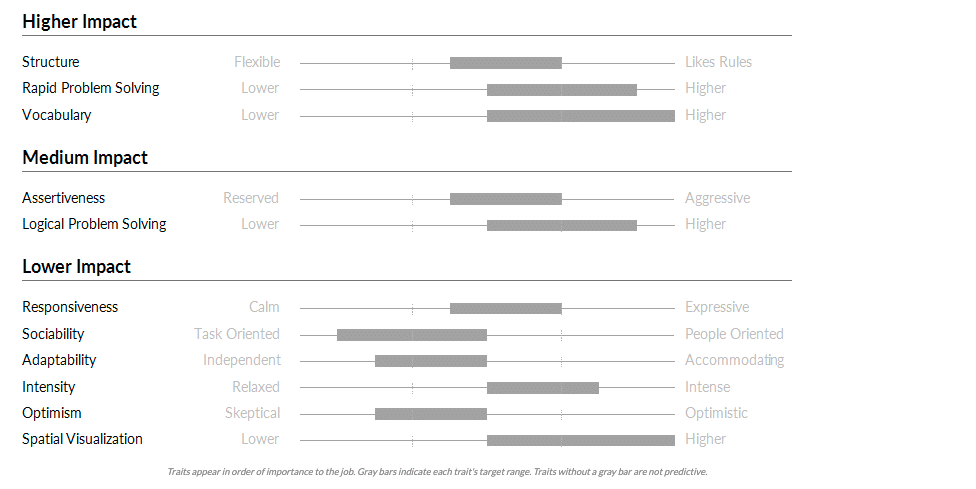 Higher Impact

Structure Flexible Likes Rules
Rapid Problem Solving Lower Higher
Vocabulary Lower Higher

Medium Impact

Assertiveness Reserved Aggressive
Logical Problem Solving Lower Higher

Lower Impact

Responsiveness Calm Expressive
Sociability Task Oriented People Oriented
Adaptability Independent Accommodating
Intensity Relaxed Intense
Optimism Skeptical Optimistic
Spatial Visualization Lower Higher

Traits appear in order of importance to the job. Gray bars indicate each trait's target range. Traits without a gray bar are not predictive.